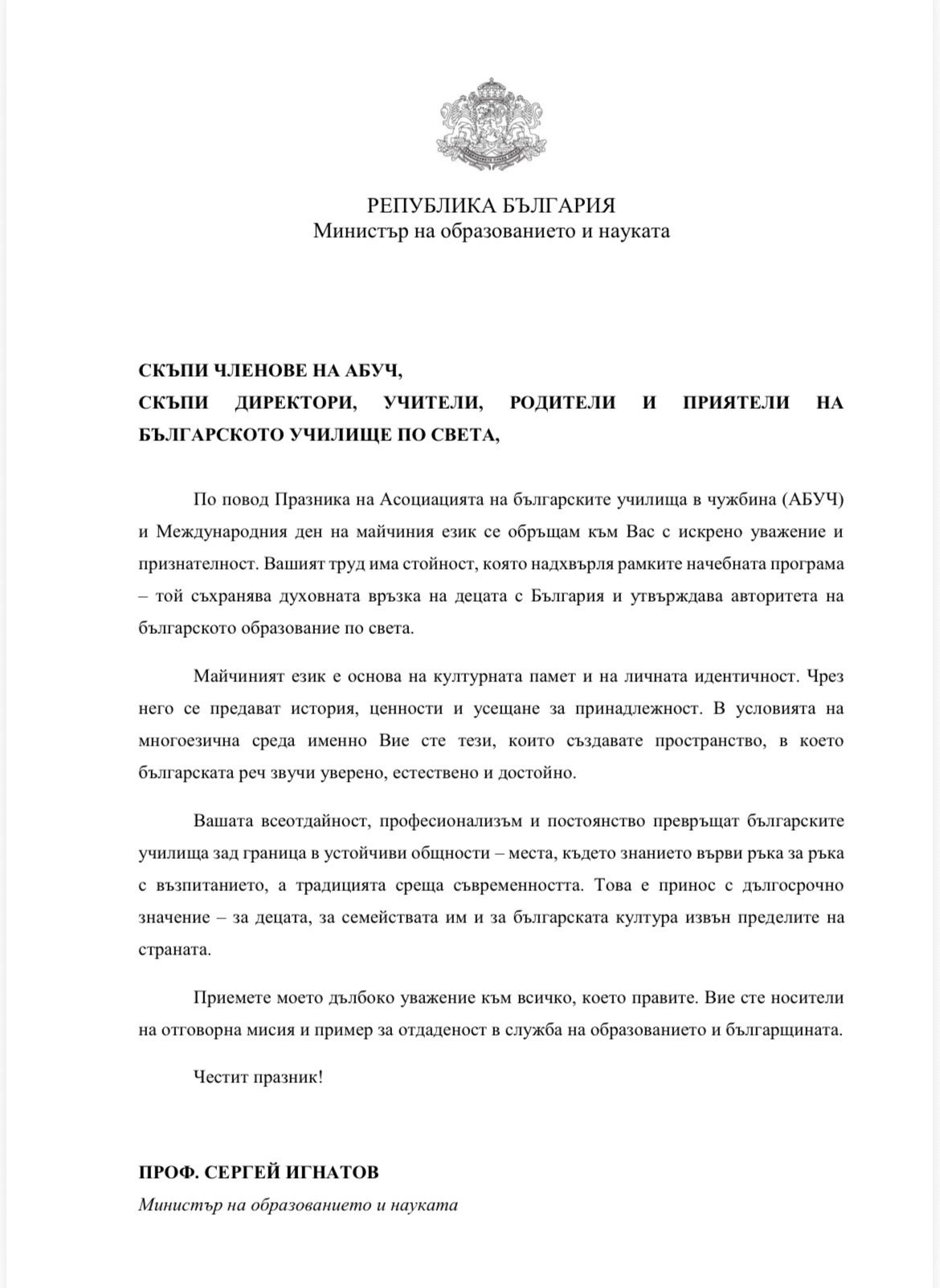 РЕПУБЛИКА БЪЛГАРИЯ
Министър на образованието и науката

СКЪПИ ЧЛЕНОВЕ НА АБУЧ,
СКЪПИ ДИРЕКТОРИ, УЧИТЕЛИ, РОДИТЕЛИ И ПРИЯТЕЛИ НА БЪЛГАРСКОТО УЧИЛИЩЕ ПО СВЕТА,

По повод Празника на Асоциацията на българските училища в чужбина (АБУЧ) и Международния ден на майчиния език се обръщам към Вас с искрено уважение и признателност. Вашият труд има стойност, която надхвърля рамките начебната програма – той съхранява духовната връзка на децата с България и утвърждава авторитета на българското образование по света.

Майчиният език е основа на културната памет и на личната идентичност. Чрез него се предават история, ценности и усещане за принадлежност. В условията на многоезична среда именно Вие сте тези, които създавате пространство, в което българската реч звучи уверено, естествено и достойно.

Вашата всеотдайност, професионализъм и постоянство превръщат българските училища зад граница в устойчиви общности – места, където знанието върви ръка за ръка с възпитанието, а традицията среща съвременността. Това е принос с дългосрочно значение – за децата, за семействата им и за българската култура извън пределите на страната.

Приемете моето дълбоко уважение към всичко, което правите. Вие сте носители на отговорна мисия и пример за отдаденост в служба на образованието и българщината.

Честит празник!

ПРОФ. СЕРГЕЙ ИГНАТОВ
Министър на образованието и науката